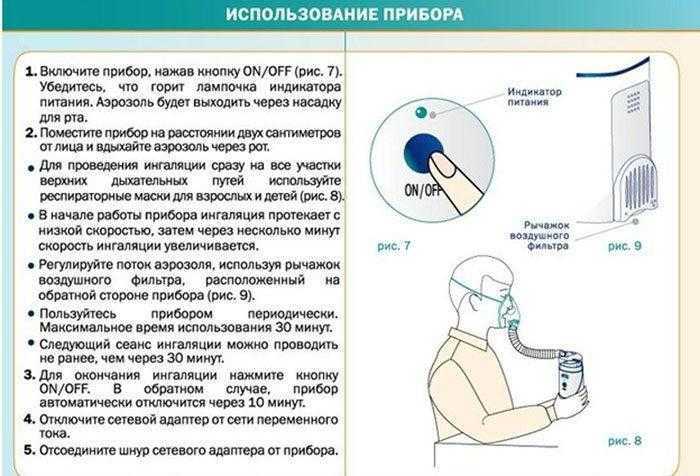 ИСПОЛЬЗОВАНИЕ ПРИБОРА

1. Включите прибор, нажав кнопку ON/OFF (рис. 7). Убедитесь, что горит лампочка индикатора питания. Аэрозоль будет выходить через насадку для рта.
2. Поместите прибор на расстоянии двух сантиметров от лица и вдыхайте аэрозоль через рот.
• Для проведения ингаляции сразу на все участки верхних дыхательных путей используйте респираторные маски для взрослых и детей (рис. 8).
• В начале работы прибора ингаляция протекает с низкой скоростью, затем через несколько минут скорость ингаляции увеличивается.
• Регулируйте поток аэрозоля, используя рычажок воздушного фильтра, расположенный на обратной стороне прибора (рис. 9).
• Пользуйтесь прибором периодически. Максимальное время использования 30 минут.
• Следующий сеанс ингаляции можно проводить не ранее, чем через 30 минут.
3. Для окончания ингаляции нажмите кнопку ON/OFF. В обратном случае, прибор автоматически отключится через 10 минут.
4. Отключите сетевой адаптер от сети переменного тока.
5. Отсоедините шнур сетевого адаптера от прибора.

Индикатор питания

ON/OFF

рис. 7

Рычажок воздушного фильтра

рис. 9

рис. 8